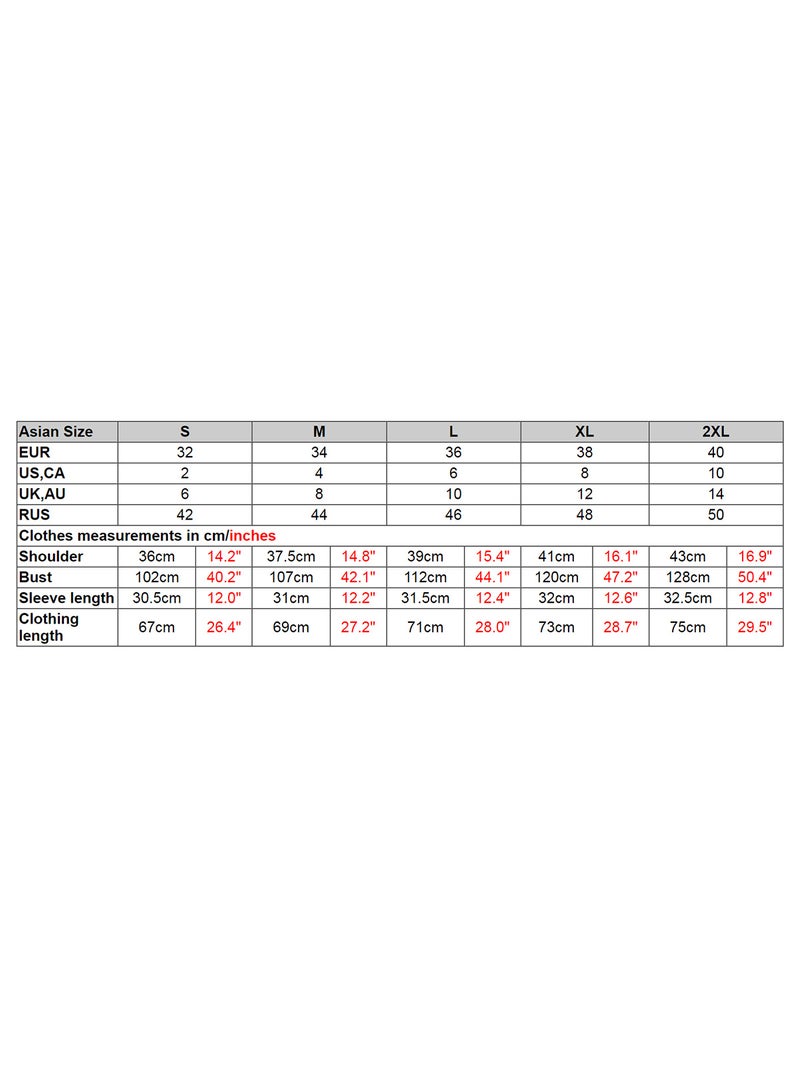 | Asian Size | S | | M | | L | | XL | | 2XL | |
|---|---|---|---|---|---|---|---|---|---|---|
| EUR | 32 | | 34 | | 36 | | 38 | | 40 | |
| US,CA | 2 | | 4 | | 6 | | 8 | | 10 | |
| UK,AU | 6 | | 8 | | 10 | | 12 | | 14 | |
| RUS | 42 | | 44 | | 46 | | 48 | | 50 | |
| Clothes measurements in cm/inches | | | | | | | | | | |
| Shoulder | 36cm | 14.2" | 37.5cm | 14.8" | 39cm | 15.4" | 41cm | 16.1" | 43cm | 16.9" |
| Bust | 102cm | 40.2" | 107cm | 42.1" | 112cm | 44.1" | 120cm | 47.2" | 128cm | 50.4" |
| Sleeve length | 30.5cm | 12.0" | 31cm | 12.2" | 31.5cm | 12.4" | 32cm | 12.6" | 32.5cm | 12.8" |
| Clothing length | 67cm | 26.4" | 69cm | 27.2" | 71cm | 28.0" | 73cm | 28.7" | 75cm | 29.5" |